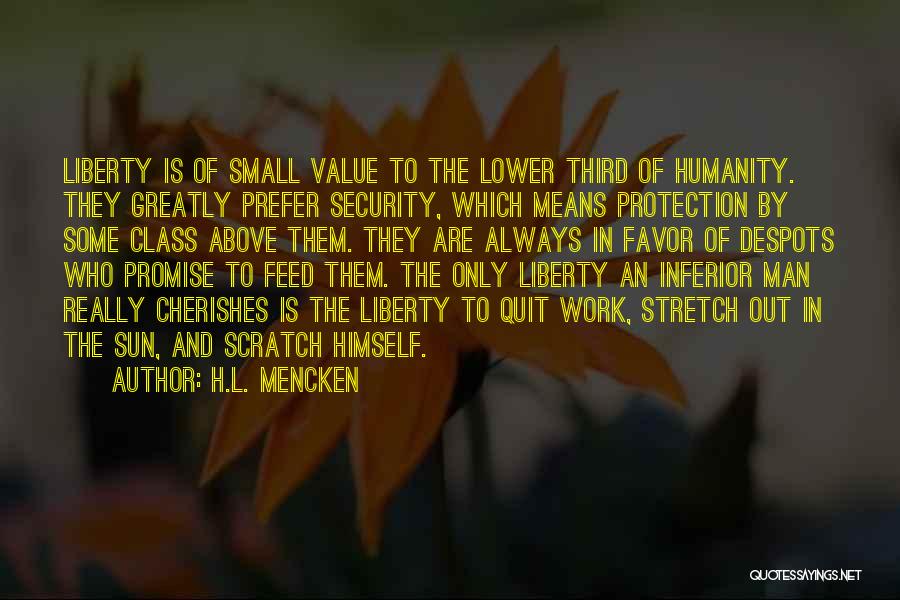 LIBERTY IS OF SMALL VALUE TO THE LOWER THIRD OF HUMANITY. THEY GREATLY PREFER SECURITY, WHICH MEANS PROTECTION BY SOME CLASS ABOVE THEM. THEY ARE ALWAYS IN FAVOR OF DESPOTS WHO PROMISE TO FEED THEM. THE ONLY LIBERTY AN INFERIOR MAN REALLY CHERISHES IS THE LIBERTY TO QUIT WORK, STRETCH OUT IN THE SUN, AND SCRATCH HIMSELF.

AUTHOR: H.L. MENCKEN

QUOTESSAYINGS.NET